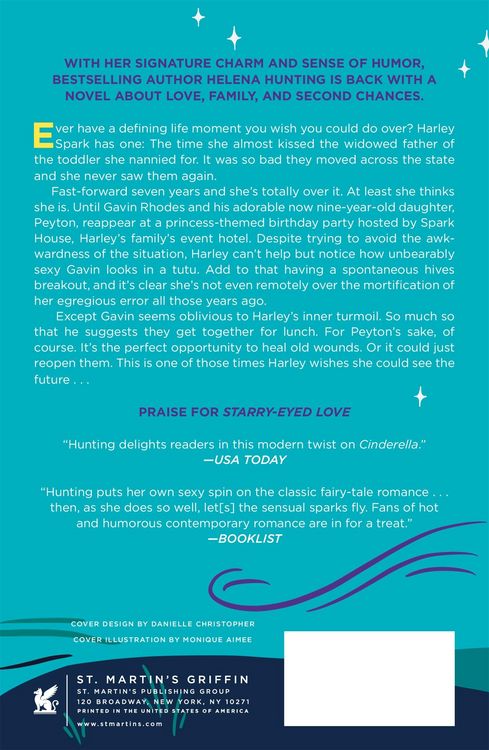 WITH HER SIGNATURE CHARM AND SENSE OF HUMOR, BESTSELLING AUTHOR HELENA HUNTING IS BACK WITH A NOVEL ABOUT LOVE, FAMILY, AND SECOND CHANCES.

Ever have a defining life moment you wish you could do over? Harley Spark has one: The time she almost kissed the widowed father of the toddler she nannied for. It was so bad they moved across the state and she never saw them again.

Fast-forward seven years and she's totally over it. At least she thinks she is. Until Gavin Rhodes and his adorable now nine-year-old daughter, Peyton, reappear at a princess-themed birthday party hosted by Spark House, Harley's family's event hotel. Despite trying to avoid the awkwardness of the situation, Harley can't help but notice how unbearably sexy Gavin looks in a tutu. Add to that having a spontaneous hives breakout, and it's clear she's not even remotely over the mortification of her egregious error all those years ago.

Except Gavin seems oblivious to Harley's inner turmoil. So much so that he suggests they get together for lunch. For Peyton's sake, of course. It's the perfect opportunity to heal old wounds. Or it could just reopen them. This is one of those times Harley wishes she could see the future . . .

PRAISE FOR STARRY-EYED LOVE

"Hunting delights readers in this modern twist on Cinderella."
—USA TODAY

"Hunting puts her own sexy spin on the classic fairy-tale romance . . . then, as she does so well, let[s] the sensual sparks fly. Fans of hot and humorous contemporary romance are in for a treat."
—BOOKLIST

COVER DESIGN BY DANIELLE CHRISTOPHER
COVER ILLUSTRATION BY MONIQUE AIMEE

ST. MARTIN'S GRIFFIN
ST. MARTIN'S PUBLISHING GROUP
120 BROADWAY, NEW YORK, NY 10271
PRINTED IN THE UNITED STATES OF AMERICA
www.stmartins.com